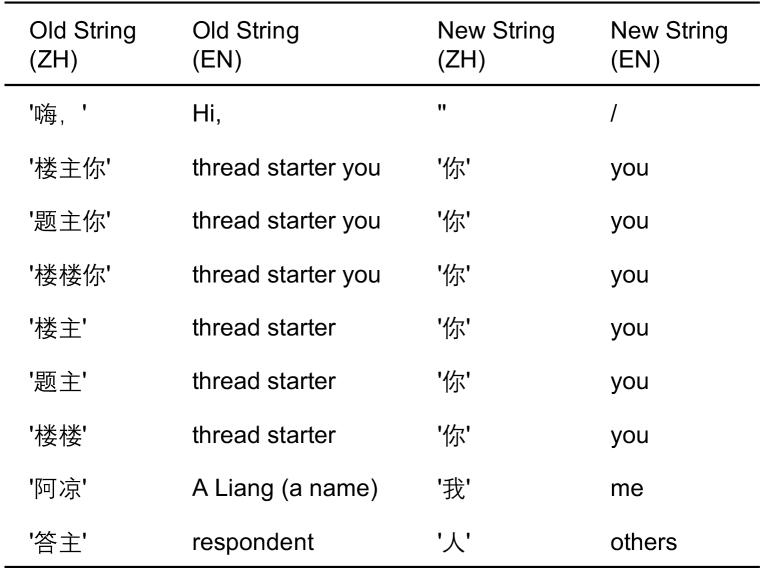 | Old String (ZH) | Old String (EN) | New String (ZH) | New String (EN) |
|---|---|---|---|
| '嗨，' | Hi, | '' | / |
| '楼主你' | thread starter you | '你' | you |
| '题主你' | thread starter you | '你' | you |
| '楼楼你' | thread starter you | '你' | you |
| '楼主' | thread starter | '你' | you |
| '题主' | thread starter | '你' | you |
| '楼楼' | thread starter | '你' | you |
| '阿凉' | A Liang (a name) | '我' | me |
| '答主' | respondent | '人' | others |